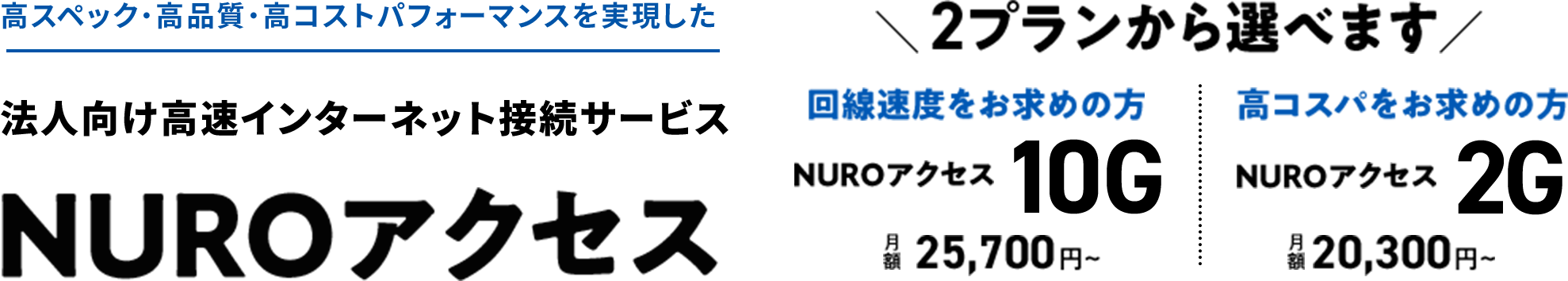 高スペック・高品質・高コストパフォーマンスを実現した

法人向け高速インターネット接続サービス

NUROアクセス

＼2プランから選べます／

回線速度をお求めの方

NUROアクセス 10G

月額 25,700円~

高コスパをお求めの方

NUROアクセス 2G

月額 20,300円~